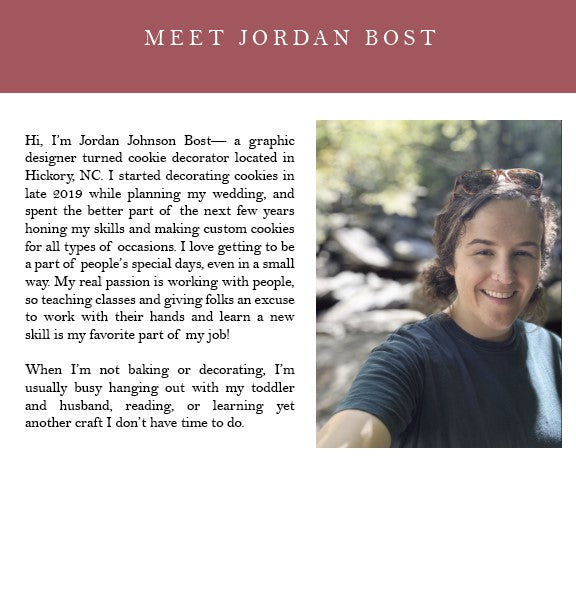 MEET JORDAN BOST

Hi, I'm Jordan Johnson Bost— a graphic designer turned cookie decorator located in Hickory, NC. I started decorating cookies in late 2019 while planning my wedding, and spent the better part of the next few years honing my skills and making custom cookies for all types of occasions. I love getting to be a part of people's special days, even in a small way. My real passion is working with people, so teaching classes and giving folks an excuse to work with their hands and learn a new skill is my favorite part of my job!

When I'm not baking or decorating, I'm usually busy hanging out with my toddler and husband, reading, or learning yet another craft I don't have time to do.